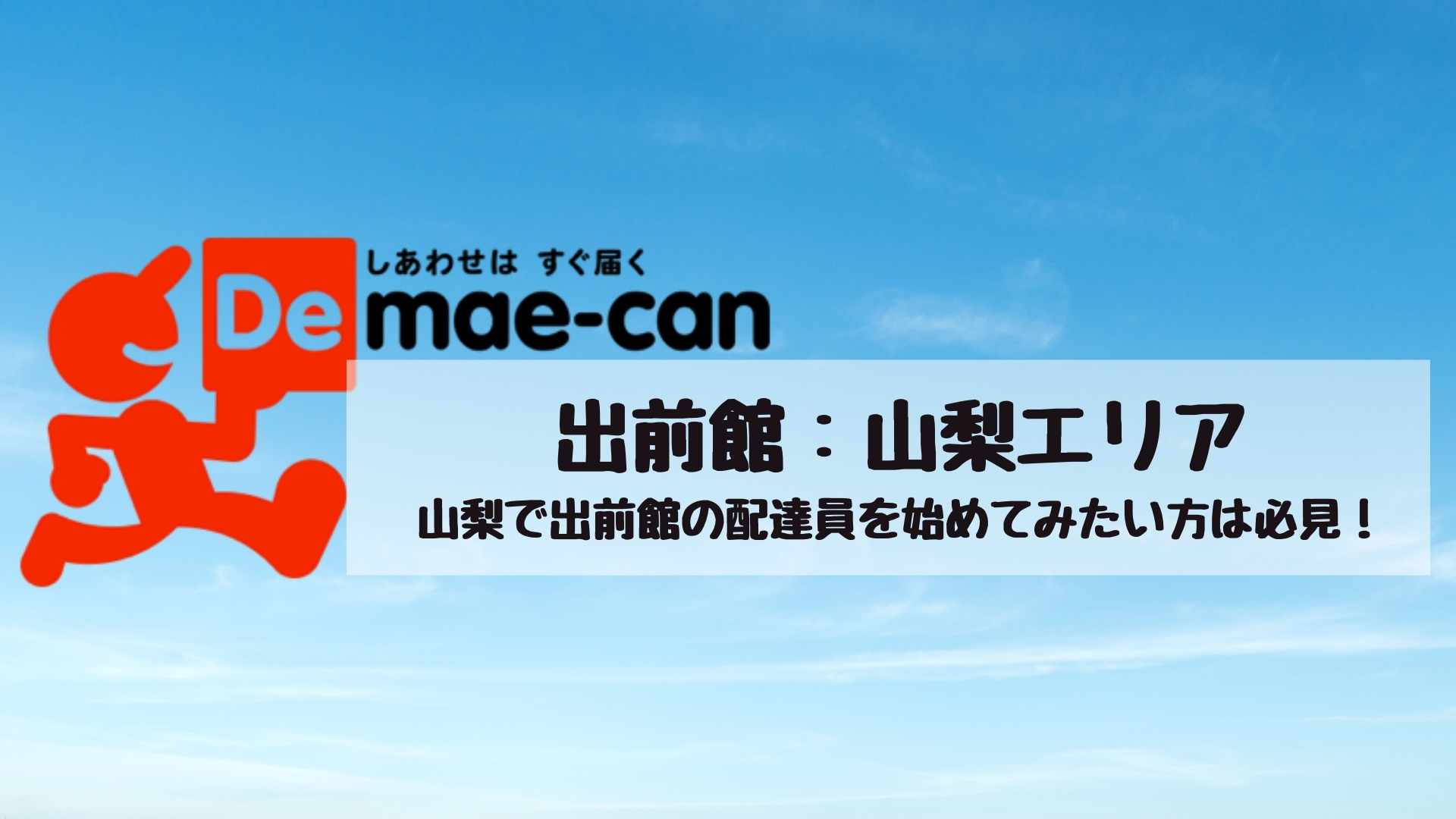 しあわせは すぐ届く
Demae-can

出前館：山梨エリア

山梨で出前館の配達員を始めてみたい方は必見！